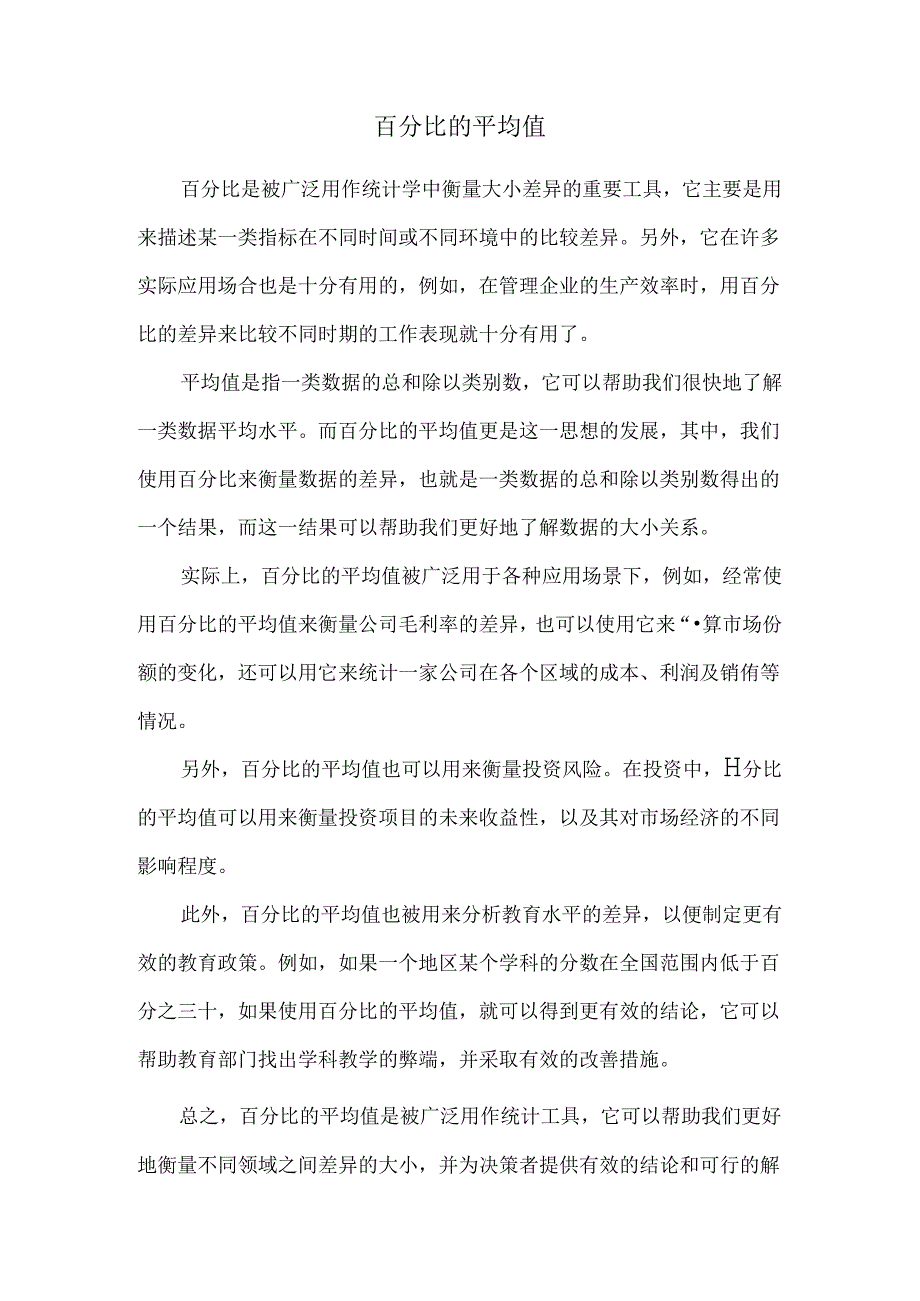 百分比的平均值

百分比是被广泛用作统计学中衡量大小差异的重要工具，它主要是用来描述某一类指标在不同时间或不同环境中的比较差异。另外，它在许多实际应用场合也是十分有用的，例如，在管理企业的生产效率时，用百分比的差异来比较不同时期的工作表现就十分有用了。

平均值是指一类数据的总和除以类别数，它可以帮助我们很快地了解一类数据平均水平。而百分比的平均值更是这一思想的发展，其中，我们使用百分比来衡量数据的差异，也就是一类数据的总和除以类别数得出的一个结果，而这一结果可以帮助我们更好地了解数据的大小关系。

实际上，百分比的平均值被广泛用于各种应用场景下，例如，经常使用百分比的平均值来衡量公司毛利率的差异，也可以使用它来“•算市场份额的变化，还可以用它来统计一家公司在各个区域的成本、利润及销侑等情况。

另外，百分比的平均值也可以用来衡量投资风险。在投资中，H分比的平均值可以用来衡量投资项目的未来收益性，以及其对市场经济的不同影响程度。

此外，百分比的平均值也被用来分析教育水平的差异，以便制定更有效的教育政策。例如，如果一个地区某个学科的分数在全国范围内低于百分之三十，如果使用百分比的平均值，就可以得到更有效的结论，它可以帮助教育部门找出学科教学的弊端，并采取有效的改善措施。

总之，百分比的平均值是被广泛用作统计工具，它可以帮助我们更好地衡量不同领域之间差异的大小，并为决策者提供有效的结论和可行的解